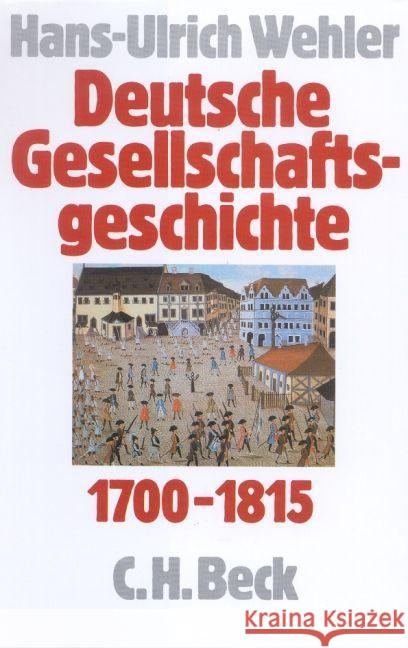 Hans-Ulrich Wehler

Deutsche Gesellschaftsgeschichte

1700–1815

C.H.Beck

Kraina Książek